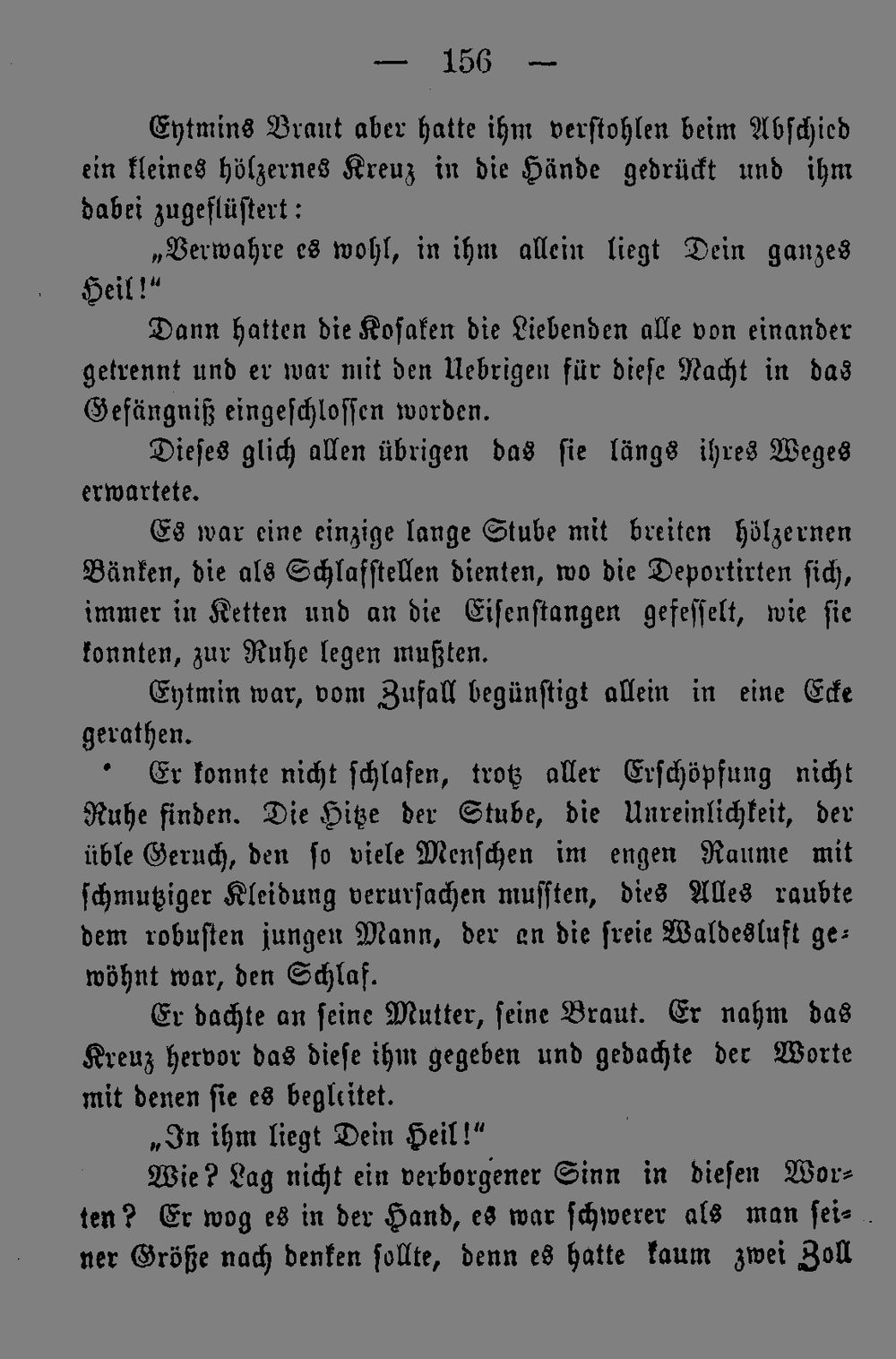 — 156 —

Eytmins Braut aber hatte ihm verstohlen beim Abschied ein kleines hölzernes Kreuz in die Hände gedrückt und ihm dabei zugeflüstert:

„Verwahre es wohl, in ihm allein liegt Dein ganzes Heil!“

Dann hatten die Kosaken die Liebenden alle von einander getrennt und er war mit den Uebrigen für diese Nacht in das Gefängniß eingeschlossen worden.

Dieses glich allen übrigen das sie längs ihres Weges erwartete.

Es war eine einzige lange Stube mit breiten hölzernen Bänken, die als Schlafstellen dienten, wo die Deportirten sich, immer in Ketten und an die Eisenstangen gefesselt, wie sie konnten, zur Ruhe legen mußten.

Eytmin war, vom Zufall begünstigt allein in eine Ecke gerathen.

Er konnte nicht schlafen, trotz aller Erschöpfung nicht Ruhe finden. Die Hitze der Stube, die Unreinlichkeit, der üble Geruch, den so viele Menschen im engen Raume mit schmutziger Kleidung verursachen mussten, dies Alles raubte dem robusten jungen Mann, der an die freie Waldesluft gewöhnt war, den Schlaf.

Er dachte an seine Mutter, seine Braut. Er nahm das Kreuz hervor das diese ihm gegeben und gedachte der Worte mit denen sie es begleitet.

„In ihm liegt Dein Heil!“

Wie? Lag nicht ein verborgener Sinn in diesen Worten? Er wog es in der Hand, es war schwerer als man seiner Größe nach denken sollte, denn es hatte kaum zwei Zoll